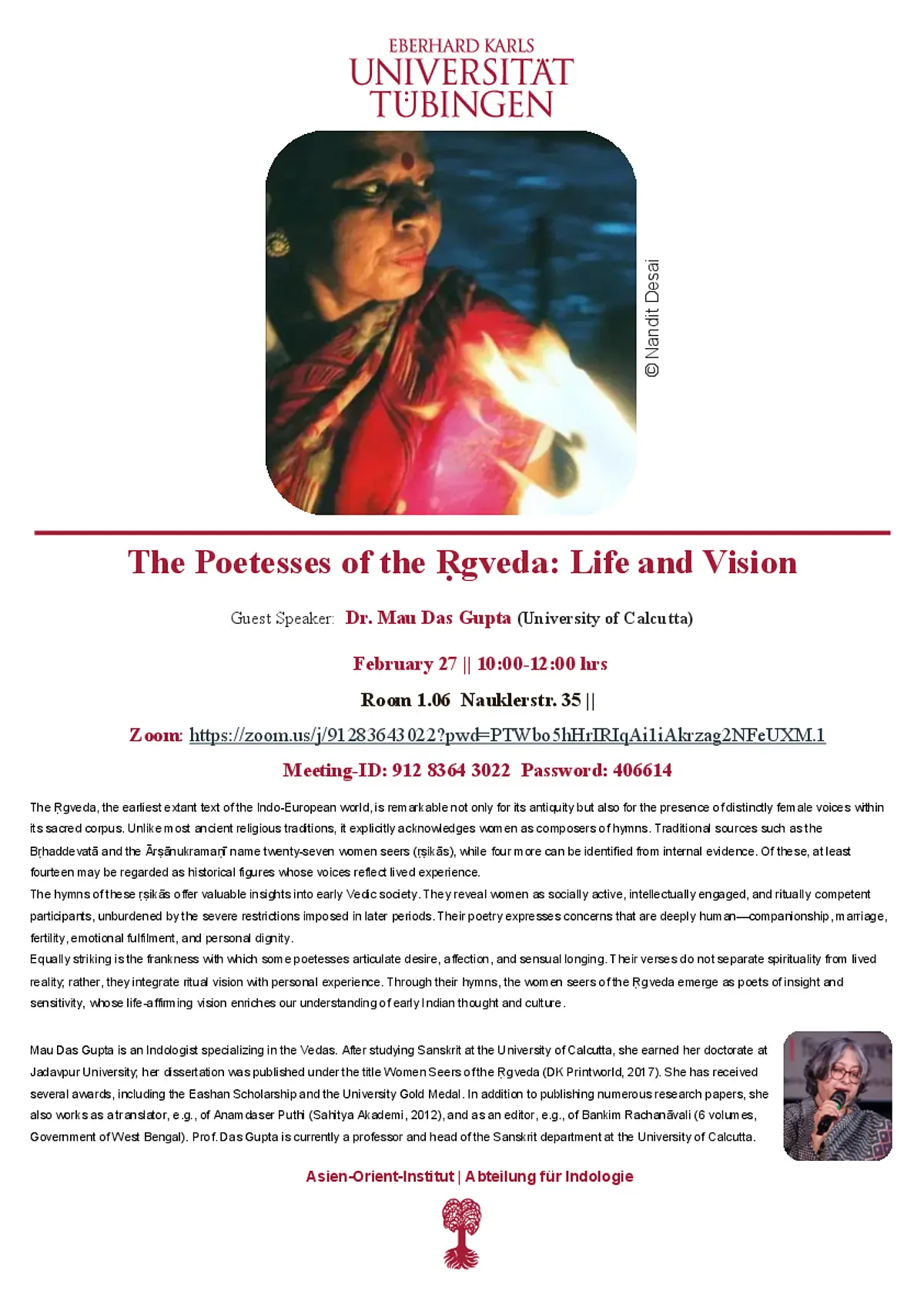 EBERHARD KARLS
UNIVERSITÄT
TÜBINGEN

© Nandit Desai

The Poetesses of the Ṛgveda: Life and Vision

Guest Speaker: Dr. Mau Das Gupta (University of Calcutta)

February 27 || 10:00-12:00 hrs

Room 1.06 Nauklerstr. 35 ||

Zoom: https://zoom.us/j/91283643022?pwd=PTWbo5hHrIRIqAi1iAkrzag2NFeUXM.1

Meeting-ID: 912 8364 3022 Password: 406614

The Ṛgveda, the earliest extant text of the Indo-European world, is remarkable not only for its antiquity but also for the presence of distinctly female voices within its sacred corpus. Unlike most ancient religious traditions, it explicitly acknowledges women as composers of hymns. Traditional sources such as the Bṛhaddevatā and the Ārṣānukramaṇī name twenty-seven women seers (ṛṣikās), while four more can be identified from internal evidence. Of these, at least fourteen may be regarded as historical figures whose voices reflect lived experience.
The hymns of these ṛṣikās offer valuable insights into early Vedic society. They reveal women as socially active, intellectually engaged, and ritually competent participants, unburdened by the severe restrictions imposed in later periods. Their poetry expresses concerns that are deeply human—companionship, marriage, fertility, emotional fulfilment, and personal dignity.
Equally striking is the frankness with which some poetesses articulate desire, affection, and sensual longing. Their verses do not separate spirituality from lived reality; rather, they integrate ritual vision with personal experience. Through their hymns, the women seers of the Ṛgveda emerge as poets of insight and sensitivity, whose life-affirming vision enriches our understanding of early Indian thought and culture.

Mau Das Gupta is an Indologist specializing in the Vedas. After studying Sanskrit at the University of Calcutta, she earned her doctorate at Jadavpur University; her dissertation was published under the title Women Seers of the Ṛgveda (DK Printworld, 2017). She has received several awards, including the Eashan Scholarship and the University Gold Medal. In addition to publishing numerous research papers, she also works as a translator, e.g., of Anamdaser Puthi (Sahitya Akademi, 2012), and as an editor, e.g., of Bankim Rachanāvali (6 volumes, Government of West Bengal). Prof. Das Gupta is currently a professor and head of the Sanskrit department at the University of Calcutta.

Asien-Orient-Institut | Abteilung für Indologie